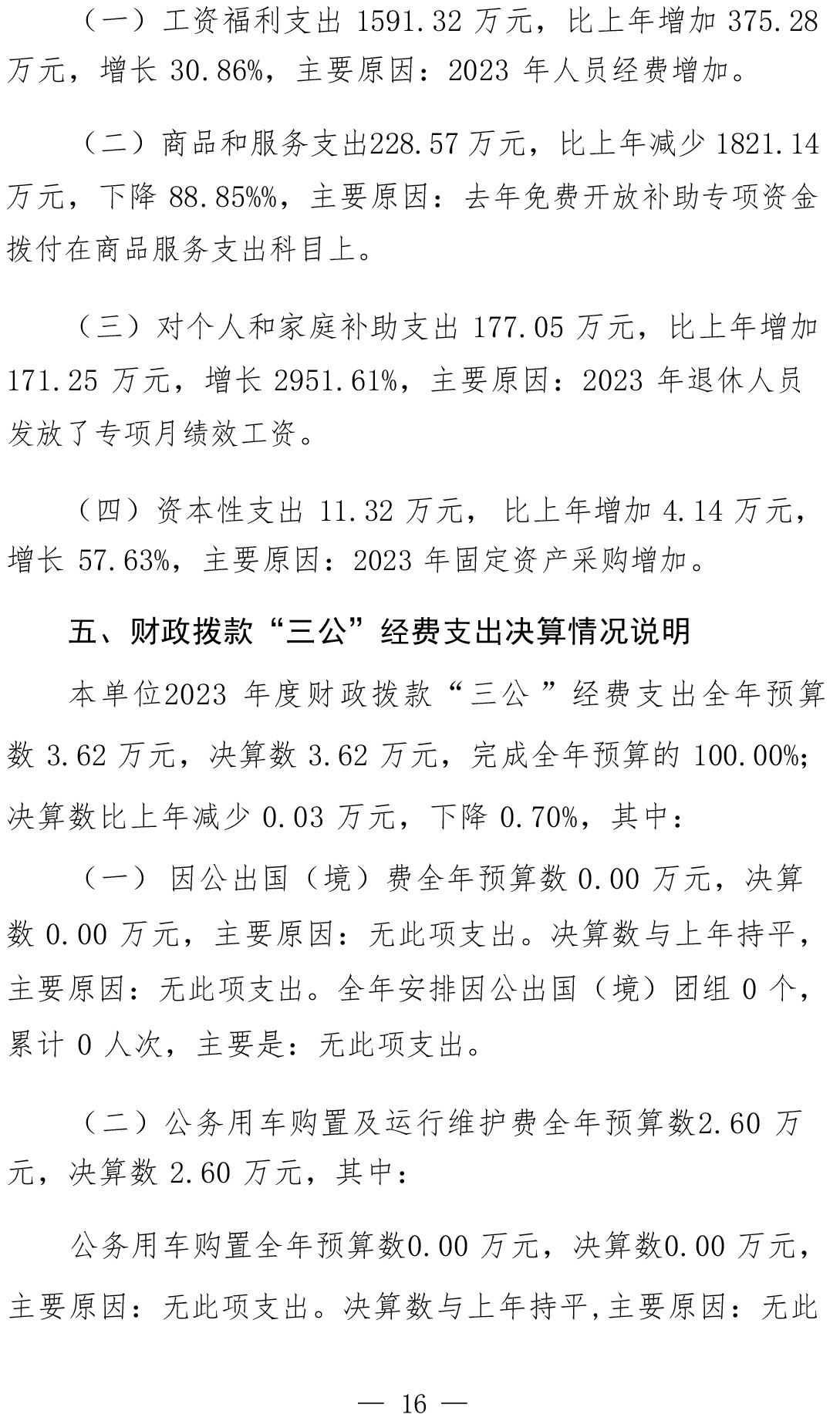 （一）工资福利支出 1591.32 万元，比上年增加 375.28 万元，增长 30.86%，主要原因：2023 年人员经费增加。

（二）商品和服务支出228.57 万元，比上年减少 1821.14 万元，下降 88.85%%，主要原因：去年免费开放补助专项资金拨付在商品服务支出科目上。

（三）对个人和家庭补助支出 177.05 万元，比上年增加 171.25 万元，增长 2951.61%，主要原因：2023 年退休人员发放了专项月绩效工资。

（四）资本性支出 11.32 万元， 比上年增加 4.14 万元，增长 57.63%，主要原因：2023 年固定资产采购增加。

五、财政拨款“三公”经费支出决算情况说明

本单位2023 年度财政拨款“三公 ”经费支出全年预算数 3.62 万元，决算数 3.62 万元，完成全年预算的 100.00%；决算数比上年减少 0.03 万元，下降 0.70%，其中：

（一） 因公出国（境）费全年预算数 0.00 万元，决算数 0.00 万元，主要原因：无此项支出。决算数与上年持平，主要原因：无此项支出。全年安排因公出国（境）团组 0 个，累计 0 人次，主要是：无此项支出。

（二）公务用车购置及运行维护费全年预算数2.60 万元，决算数 2.60 万元，其中：

公务用车购置全年预算数0.00 万元，决算数0.00 万元，主要原因：无此项支出。决算数与上年持平，主要原因：无此

— 16 —